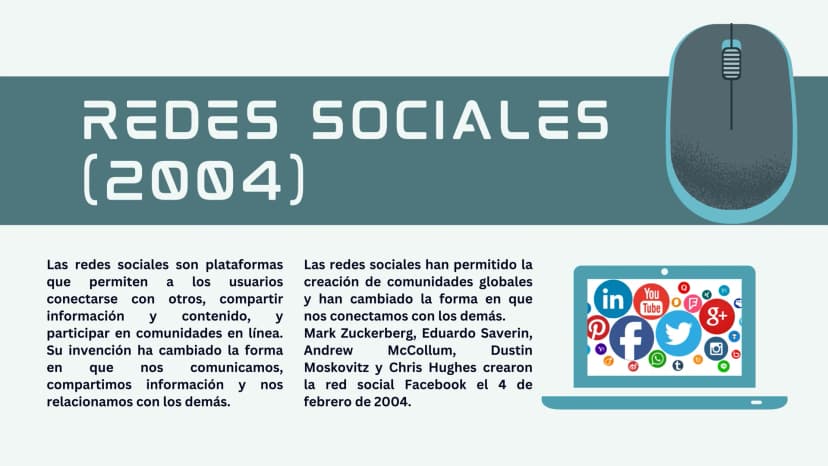 REDES SOCIALES (2004)

Las redes sociales son plataformas que permiten a los usuarios conectarse con otros, compartir información y contenido, y participar en comunidades en línea. Su invención ha cambiado la forma en que nos comunicamos, compartimos información y nos relacionamos con los demás.

Las redes sociales han permitido la creación de comunidades globales y han cambiado la forma en que nos conectamos con los demás.
Mark Zuckerberg, Eduardo Saverin, Andrew McCollum, Dustin Moskovitz y Chris Hughes crearon la red social Facebook el 4 de febrero de 2004.